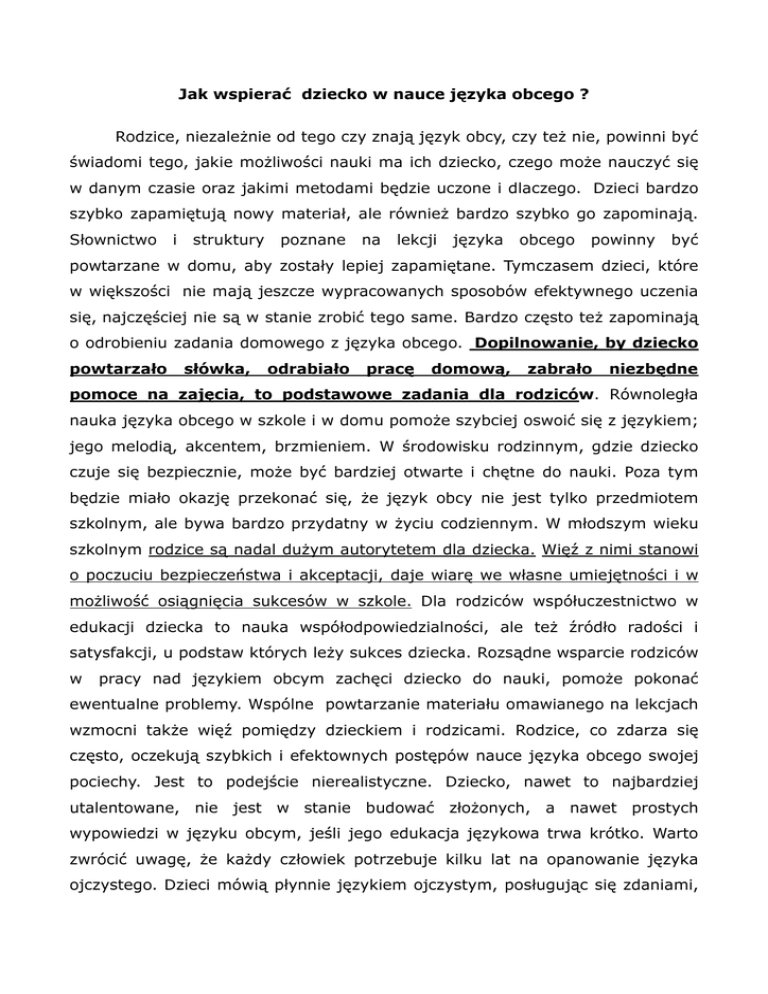 Jak wspierać dziecko w nauce języka obcego ?

Rodzice, niezależnie od tego czy znają język obcy, czy też nie, powinni być świadomi tego, jakie możliwości nauki ma ich dziecko, czego może nauczyć się w danym czasie oraz jakimi metodami będzie uczone i dlaczego. Dzieci bardzo szybko zapamiętują nowy materiał, ale również bardzo szybko go zapominają. Słownictwo i struktury poznane na lekcji języka obcego powinny być powtarzane w domu, aby zostały lepiej zapamiętane. Tymczasem dzieci, które w większości nie mają jeszcze wypracowanych sposobów efektywnego uczenia się, najczęściej nie są w stanie zrobić tego same. Bardzo często też zapominają o odrobieniu zadania domowego z języka obcego. Dopilnowanie, by dziecko powtarzało słówka, odrabiało pracę domową, zabrało niezbędne pomoce na zajęcia, to podstawowe zadania dla rodziców. Równoległa nauka języka obcego w szkole i w domu pomoże szybciej oswoić się z językiem; jego melodią, akcentem, brzmieniem. W środowisku rodzinnym, gdzie dziecko czuje się bezpiecznie, może być bardziej otwarte i chętne do nauki. Poza tym będzie miało okazję przekonać się, że język obcy nie jest tylko przedmiotem szkolnym, ale bywa bardzo przydatny w życiu codziennym. W młodszym wieku szkolnym rodzice są nadal dużym autorytetem dla dziecka. Więź z nimi stanowi o poczuciu bezpieczeństwa i akceptacji, daje wiarę we własne umiejętności i w możliwość osiągnięcia sukcesów w szkole. Dla rodziców współuczestnictwo w edukacji dziecka to nauka współodpowiedzialności, ale też źródło radości i satysfakcji, u podstaw których leży sukces dziecka. Rozsądne wsparcie rodziców w pracy nad językiem obcym zachęci dziecko do nauki, pomoże pokonać ewentualne problemy. Wspólne powtarzanie materiału omawianego na lekcjach wzmocni także więź pomiędzy dzieckiem i rodzicami. Rodzice, co zdarza się często, oczekują szybkich i efektownych postępów nauce języka obcego swojej pociechy. Jest to podejście nierealistyczne. Dziecko, nawet to najbardziej utalentowane, nie jest w stanie budować złożonych, a nawet prostych wypowiedzi w języku obcym, jeśli jego edukacja językowa trwa krótko. Warto zwrócić uwagę, że każdy człowiek potrzebuje kilku lat na opanowanie języka ojczystego. Dzieci mówią płynnie językiem ojczystym, posługując się zdaniami,